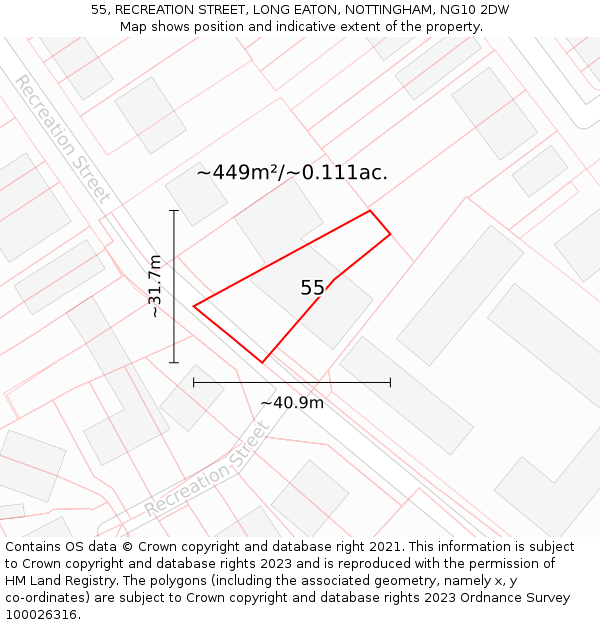 55, RECREATION STREET, LONG EATON, NOTTINGHAM, NG10 2DW
Map shows position and indicative extent of the property.

Recreation Street

~449m²/~0.111ac.

~31.7m

55

~40.9m

Recreation Street

Contains OS data © Crown copyright and database right 2021. This information is subject to Crown copyright and database rights 2023 and is reproduced with the permission of HM Land Registry. The polygons (including the associated geometry, namely x, y co-ordinates) are subject to Crown copyright and database rights 2023 Ordnance Survey 100026316.